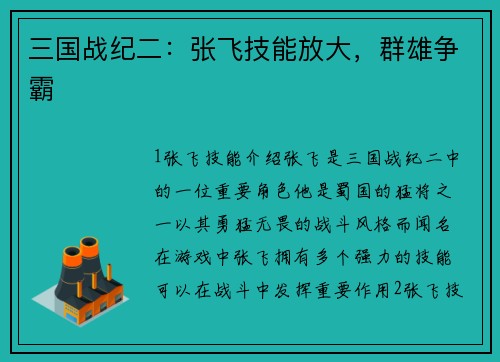 三国战纪二：张飞技能放大，群雄争霸

1张飞技能介绍张飞是三国战纪二中的一位重要角色他是蜀国的猛将之一以其勇猛无畏的战斗风格而闻名在游戏中张飞拥有多个强力的技能可以在战斗中发挥重要作用2张飞技